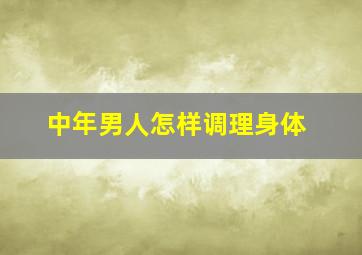 中年男人怎样调理身体